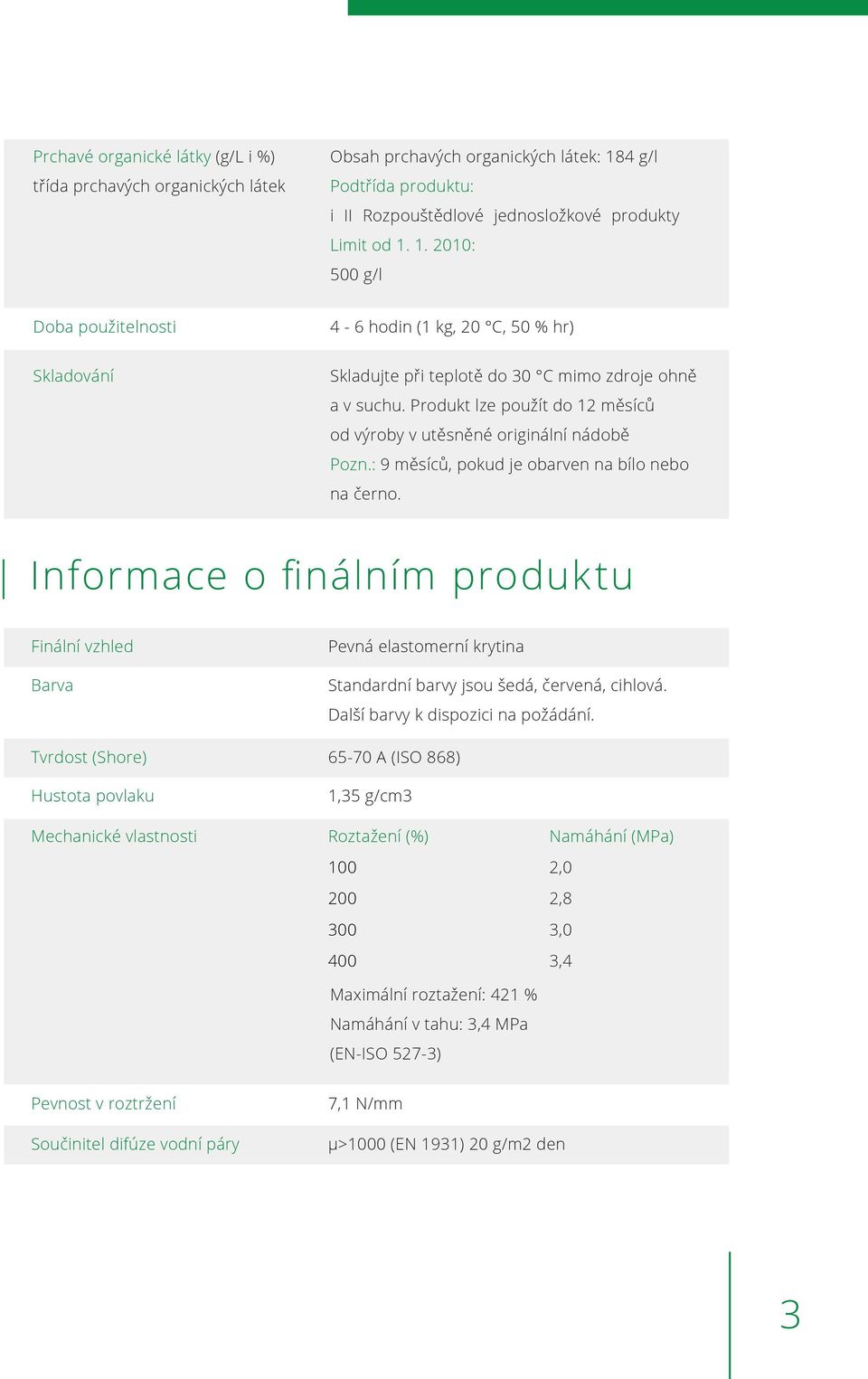 | | |
|---|---|
| Prchavé organické látky (g/L i %) třída prchavých organických látek | Obsah prchavých organických látek: 184 g/l Podtřída produktu: i II Rozpouštědlové jednosložkové produkty Limit od 1. 1. 2010: 500 g/l |
| Doba použitelnosti | 4 - 6 hodin (1 kg, 20 °C, 50 % hr) |
| Skladování | Skladujte při teplotě do 30 °C mimo zdroje ohně a v suchu. Produkt lze použít do 12 měsíců od výroby v utěsněné originální nádobě Pozn.: 9 měsíců, pokud je obarven na bílo nebo na černo. |

Informace o finálním produktu

| | | |
|---|---|---|
| Finální vzhled | Pevná elastomerní krytina | |
| Barva | Standardní barvy jsou šedá, červená, cihlová. Další barvy k dispozici na požádání. | |
| Tvrdost (Shore) | 65-70 A (ISO 868) | |
| Hustota povlaku | 1,35 g/cm3 | |
| Mechanické vlastnosti | Roztažení (%) | Namáhání (MPa) |
| | 100 | 2,0 |
| | 200 | 2,8 |
| | 300 | 3,0 |
| | 400 | 3,4 |
| | Maximální roztažení: 421 % Namáhání v tahu: 3,4 MPa (EN-ISO 527-3) | |
| Pevnost v roztržení | 7,1 N/mm | |
| Součinitel difúze vodní páry | μ>1000 (EN 1931) 20 g/m2 den | |

3